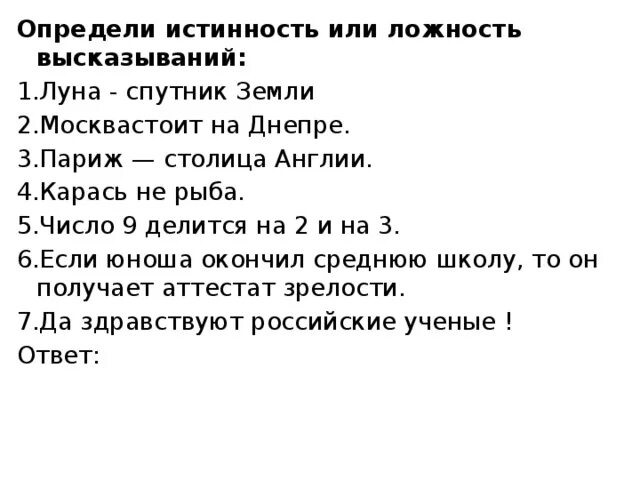 Определи истинность или ложность высказываний:

1.Луна - спутник Земли

2.Москвастоит на Днепре.

3.Париж — столица Англии.

4.Карась не рыба.

5.Число 9 делится на 2 и на 3.

6.Если юноша окончил среднюю школу, то он получает аттестат зрелости.

7.Да здравствуют российские ученые !

Ответ: